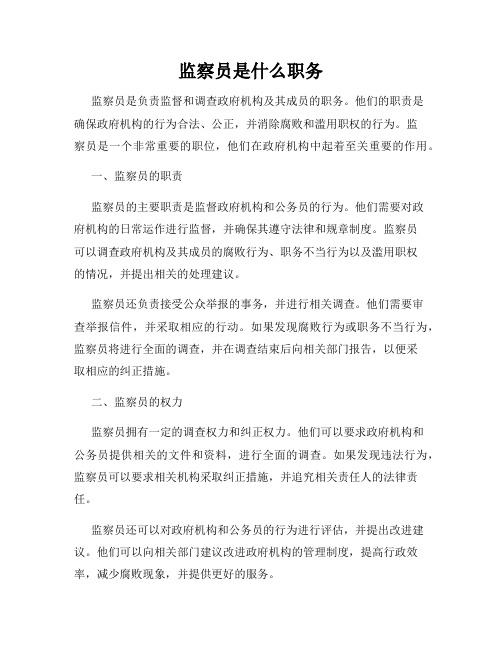 监察员是什么职务

监察员是负责监督和调查政府机构及其成员的职务。他们的职责是确保政府机构的行为合法、公正，并消除腐败和滥用职权的行为。监察员是一个非常重要的职位，他们在政府机构中起着至关重要的作用。

一、监察员的职责

监察员的主要职责是监督政府机构和公务员的行为。他们需要对政府机构的日常运作进行监督，并确保其遵守法律和规章制度。监察员可以调查政府机构及其成员的腐败行为、职务不当行为以及滥用职权的情况，并提出相关的处理建议。

监察员还负责接受公众举报的事务，并进行相关调查。他们需要审查举报信件，并采取相应的行动。如果发现腐败行为或职务不当行为，监察员将进行全面的调查，并在调查结束后向相关部门报告，以便采取相应的纠正措施。

二、监察员的权力

监察员拥有一定的调查权力和纠正权力。他们可以要求政府机构和公务员提供相关的文件和资料，进行全面的调查。如果发现违法行为，监察员可以要求相关机构采取纠正措施，并追究相关责任人的法律责任。

监察员还可以对政府机构和公务员的行为进行评估，并提出改进建议。他们可以向相关部门建议改进政府机构的管理制度，提高行政效率，减少腐败现象，并提供更好的服务。